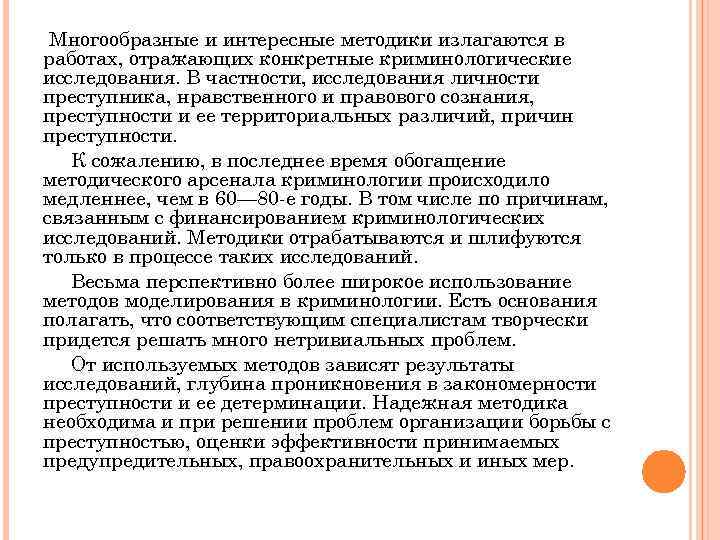 Многообразные и интересные методики излагаются в работах, отражающих конкретные криминологические исследования. В частности, исследования личности преступника, нравственного и правового сознания, преступности и ее территориальных различий, причин преступности.

К сожалению, в последнее время обогащение методического арсенала криминологии происходило медленнее, чем в 60—80-е годы. В том числе по причинам, связанным с финансированием криминологических исследований. Методики отрабатываются и шлифуются только в процессе таких исследований.

Весьма перспективно более широкое использование методов моделирования в криминологии. Есть основания полагать, что соответствующим специалистам творчески придется решать много нетривиальных проблем.

От используемых методов зависят результаты исследований, глубина проникновения в закономерности преступности и ее детерминации. Надежная методика необходима и при решении проблем организации борьбы с преступностью, оценки эффективности принимаемых предупредительных, правоохранительных и иных мер.